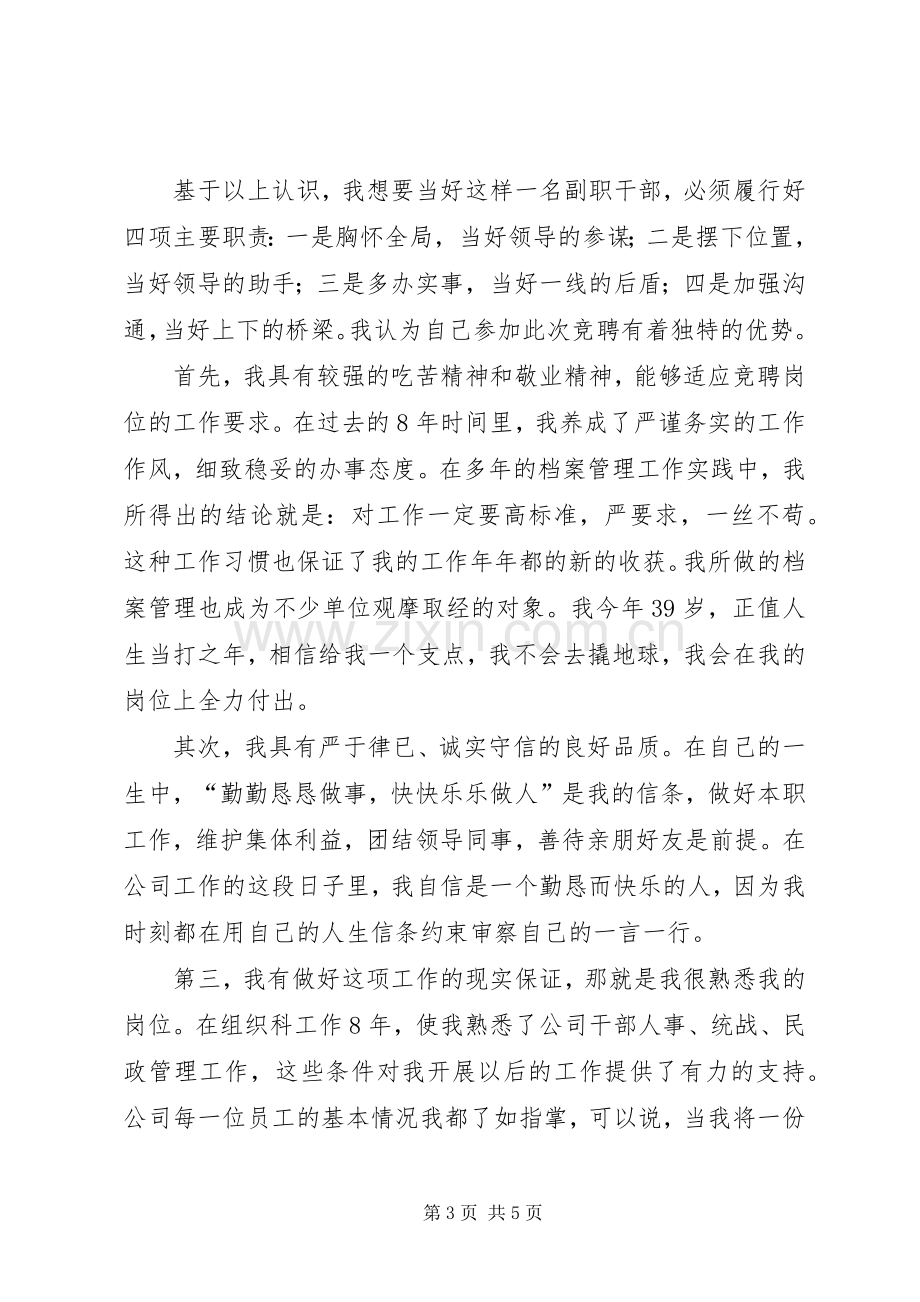 基于以上认识，我想要当好这样一名副职干部，必须履行好四项主要职责：一是胸怀全局，当好领导的参谋；二是摆下位置，当好领导的助手；三是多办实事，当好一线的后盾；四是加强沟通，当好上下的桥梁。我认为自己参加此次竞聘有着独特的优势。

首先，我具有较强的吃苦精神和敬业精神，能够适应竞聘岗位的工作要求。在过去的8年时间里，我养成了严谨务实的工作作风，细致稳妥的办事态度。在多年的档案管理工作实践中，我所得出的结论就是：对工作一定要高标准，严要求，一丝不苟。这种工作习惯也保证了我的工作年年都的新的收获。我所做的档案管理也成为不少单位观摩取经的对象。我今年39岁，正值人生当打之年，相信给我一个支点，我不会去撬地球，我会在我的岗位上全力付出。

其次，我具有严于律已、诚实守信的良好品质。在自己的一生中，“勤勤恳恳做事，快快乐乐做人”是我的信条，做好本职工作，维护集体利益，团结领导同事，善待亲朋好友是前提。在公司工作的这段日子里，我自信是一个勤恳而快乐的人，因为我时刻都在用自己的人生信条约束审察自己的一言一行。

第三，我有做好这项工作的现实保证，那就是我很熟悉我的岗位。在组织科工作8年，使我熟悉了公司干部人事、统战、民政管理工作，这些条件对我开展以后的工作提供了有力的支持。公司每一位员工的基本情况我都了如指掌，可以说，当我将一份

第3页 共5页

www.zixin.com.cn